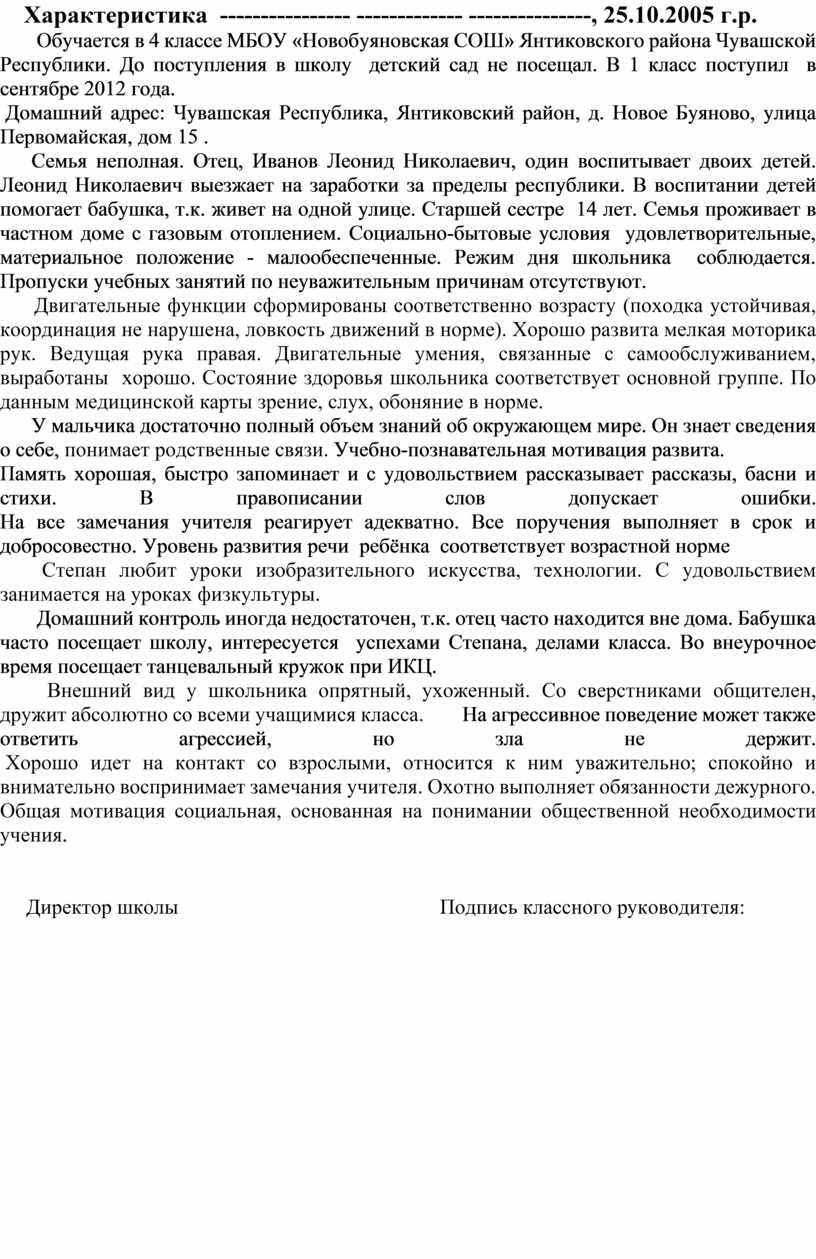 Характеристика ---------------- ------------- ---------------, 25.10.2005 г.р.

Обучается в 4 классе МБОУ «Новобуяновская СОШ» Янтиковского района Чувашской Республики. До поступления в школу детский сад не посещал. В 1 класс поступил в сентябре 2012 года.

Домашний адрес: Чувашская Республика, Янтиковский район, д. Новое Буяново, улица Первомайская, дом 15 .

Семья неполная. Отец, Иванов Леонид Николаевич, один воспитывает двоих детей. Леонид Николаевич выезжает на заработки за пределы республики. В воспитании детей помогает бабушка, т.к. живет на одной улице. Старшей сестре 14 лет. Семья проживает в частном доме с газовым отоплением. Социально-бытовые условия удовлетворительные, материальное положение - малообеспеченные. Режим дня школьника соблюдается. Пропуски учебных занятий по неуважительным причинам отсутствуют.

Двигательные функции сформированы соответственно возрасту (походка устойчивая, координация не нарушена, ловкость движений в норме). Хорошо развита мелкая моторика рук. Ведущая рука правая. Двигательные умения, связанные с самообслуживанием, выработаны хорошо. Состояние здоровья школьника соответствует основной группе. По данным медицинской карты зрение, слух, обоняние в норме.

У мальчика достаточно полный объем знаний об окружающем мире. Он знает сведения о себе, понимает родственные связи. Учебно-познавательная мотивация развита.
Память хорошая, быстро запоминает и с удовольствием рассказывает рассказы, басни и стихи. В правописании слов допускает ошибки.
На все замечания учителя реагирует адекватно. Все поручения выполняет в срок и добросовестно. Уровень развития речи ребёнка соответствует возрастной норме

Степан любит уроки изобразительного искусства, технологии. С удовольствием занимается на уроках физкультуры.

Домашний контроль иногда недостаточен, т.к. отец часто находится вне дома. Бабушка часто посещает школу, интересуется успехами Степана, делами класса. Во внеурочное время посещает танцевальный кружок при ИКЦ.

Внешний вид у школьника опрятный, ухоженный. Со сверстниками общителен, дружит абсолютно со всеми учащимися класса. На агрессивное поведение может также ответить агрессией, но зла не держит.
Хорошо идет на контакт со взрослыми, относится к ним уважительно; спокойно и внимательно воспринимает замечания учителя. Охотно выполняет обязанности дежурного. Общая мотивация социальная, основанная на понимании общественной необходимости учения.

Директор школы

Подпись классного руководителя: